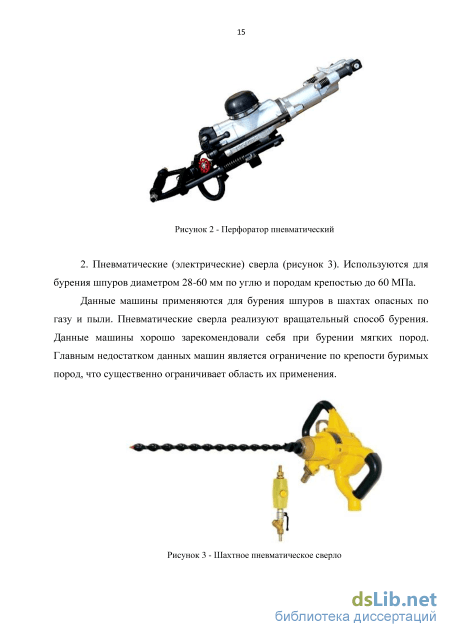 15

Рисунок 2 - Перфоратор пневматический

2. Пневматические (электрические) сверла (рисунок 3). Используются для бурения шпуров диаметром 28-60 мм по углю и породам крепостью до 60 МПа.

Данные машины применяются для бурения шпуров в шахтах опасных по газу и пыли. Пневматические сверла реализуют вращательный способ бурения. Данные машины хорошо зарекомендовали себя при бурении мягких пород. Главным недостатком данных машин является ограничение по крепости буримых пород, что существенно ограничивает область их применения.

Рисунок 3 - Шахтное пневматическое сверло

dsLib.net
библиотека диссертаций